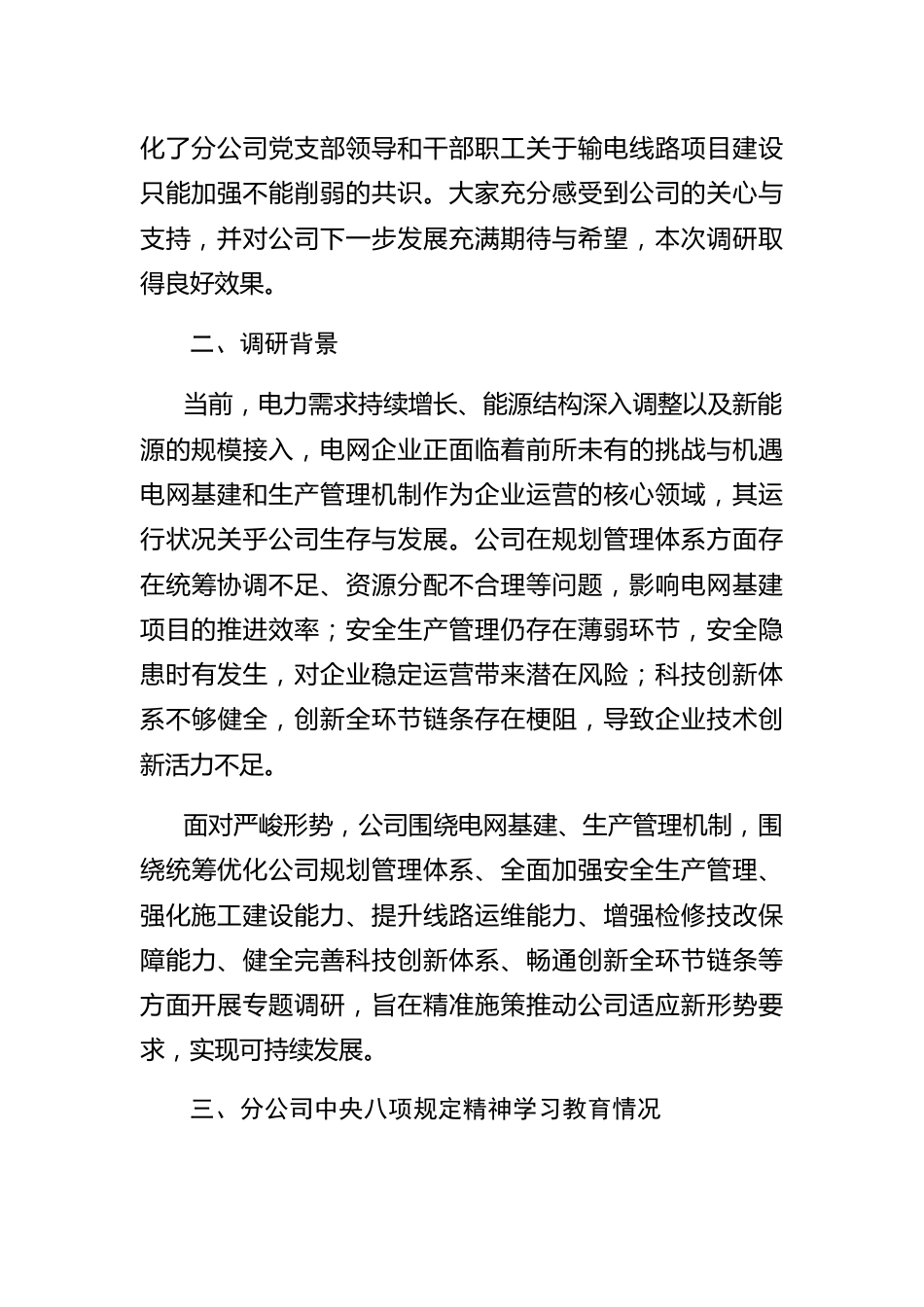 化了分公司党支部领导和干部职工关于输电线路项目建设只能加强不能削弱的共识。大家充分感受到公司的关心与支持，并对公司下一步发展充满期待与希望，本次调研取得良好效果。

二、调研背景

当前，电力需求持续增长、能源结构深入调整以及新能源的规模接入，电网企业正面临着前所未有的挑战与机遇电网基建和生产管理机制作为企业运营的核心领域，其运行状况关乎公司生存与发展。公司在规划管理体系方面存在统筹协调不足、资源分配不合理等问题，影响电网基建项目的推进效率；安全生产管理仍存在薄弱环节，安全隐患时有发生，对企业稳定运营带来潜在风险；科技创新体系不够健全，创新全环节链条存在梗阻，导致企业技术创新活力不足。

面对严峻形势，公司围绕电网基建、生产管理机制，围绕统筹优化公司规划管理体系、全面加强安全生产管理、强化施工建设能力、提升线路运维能力、增强检修技改保障能力、健全完善科技创新体系、畅通创新全环节链条等方面开展专题调研，旨在精准施策推动公司适应新形势要求，实现可持续发展。

三、分公司中央八项规定精神学习教育情况